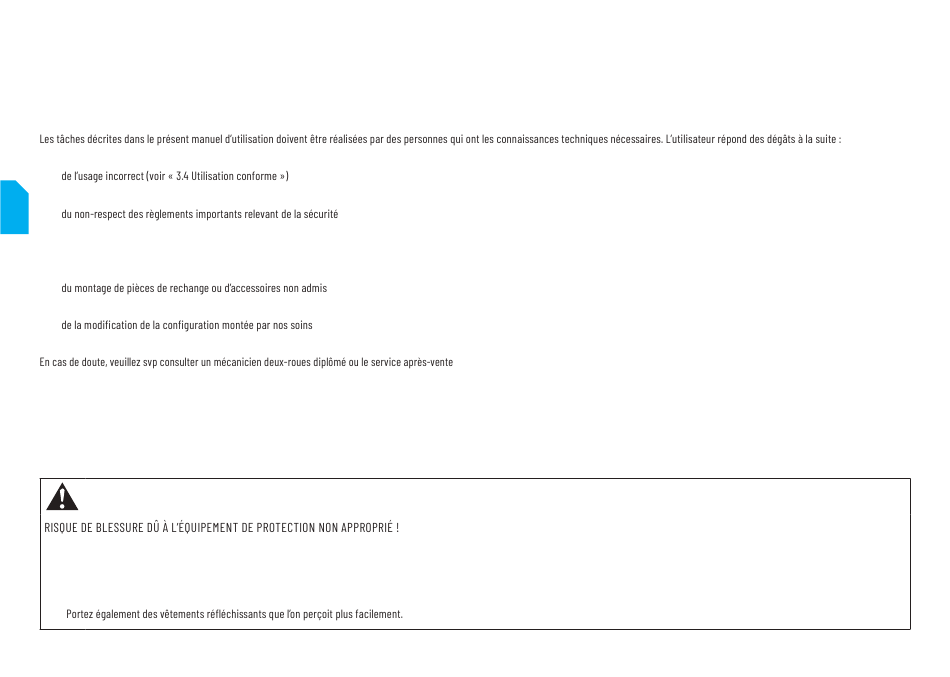 Les tâches décrites dans le présent manuel d'utilisation doivent être réalisées par des personnes qui ont les connaissances techniques nécessaires. L'utilisateur répond des dégâts à la suite :

de l'usage incorrect (voir « 3.4 Utilisation conforme »)

du non-respect des règlements importants relevant de la sécurité

du montage de pièces de rechange ou d'accessoires non admis

de la modification de la configuration montée par nos soins

En cas de doute, veuillez svp consulter un mécanicien deux-roues diplômé ou le service après-vente

RISQUE DE BLESSURE DÛ À L'ÉQUIPEMENT DE PROTECTION NON APPROPRIÉ !

Portez également des vêtements réfléchissants que l'on perçoit plus facilement.